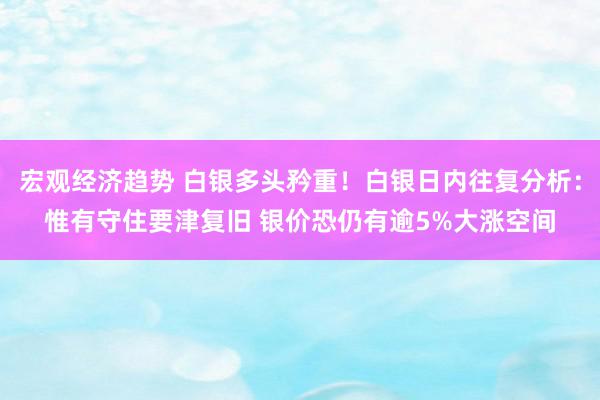 宏观经济趋势 白银多头矜重！白银日内往复分析：惟有守住要津复旧 银价恐仍有逾5%大涨空间